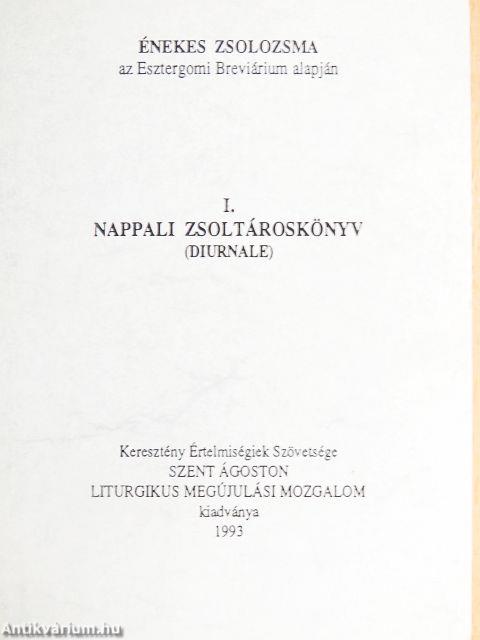 ÉNEKES ZSOLOZSMA
az Esztergomi Breviárium alapján

I.
NAPPALI ZSOLTÁROSKÖNYV
(DIURNALE)

Keresztény Értelmiségiek Szövetsége
SZENT ÁGOSTON
LITURGIKUS MEGÚJULÁSI MOZGALOM
kiadványa
1993

Antikvárium.hu